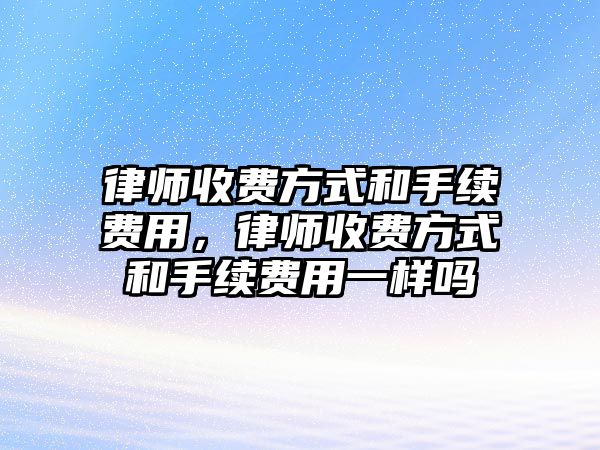 律师收费方式和手续费用，律师收费方式和手续费用一样吗